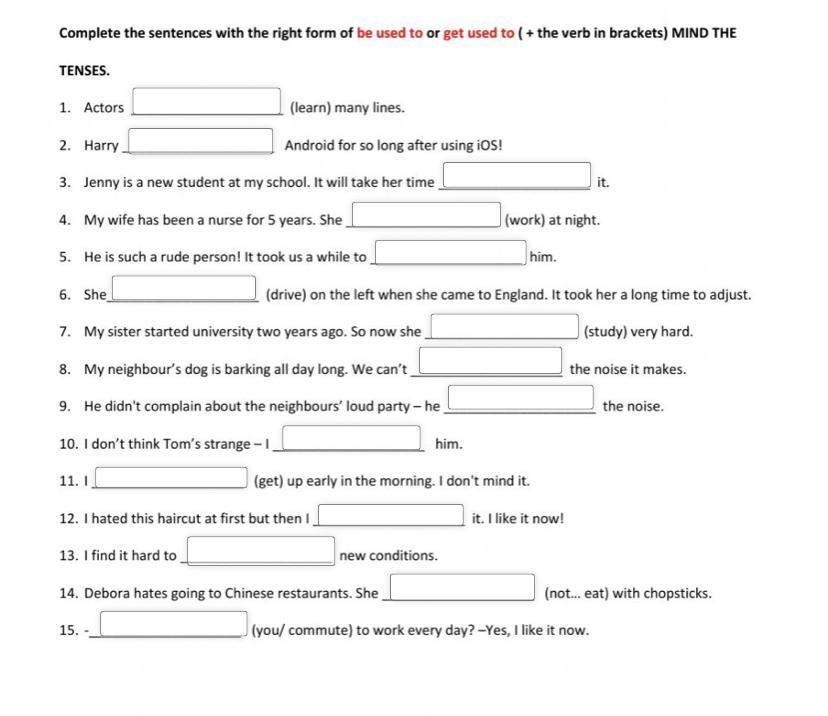 Complete the sentences with the right form of be used to or get used to ( + the verb in brackets) MIND THE TENSES.

1. Actors ______ (learn) many lines.

2. Harry ______ Android for so long after using iOS!

3. Jenny is a new student at my school. It will take her time ______ it.

4. My wife has been a nurse for 5 years. She ______ (work) at night.

5. He is such a rude person! It took us a while to ______ him.

6. She ______ (drive) on the left when she came to England. It took her a long time to adjust.

7. My sister started university two years ago. So now she ______ (study) very hard.

8. My neighbour's dog is barking all day long. We can't ______ the noise it makes.

9. He didn't complain about the neighbours' loud party – he ______ the noise.

10. I don't think Tom's strange – I ______ him.

11. I ______ (get) up early in the morning. I don't mind it.

12. I hated this haircut at first but then I ______ it. I like it now!

13. I find it hard to ______ new conditions.

14. Debora hates going to Chinese restaurants. She ______ (not... eat) with chopsticks.

15. - ______ (you/ commute) to work every day? –Yes, I like it now.